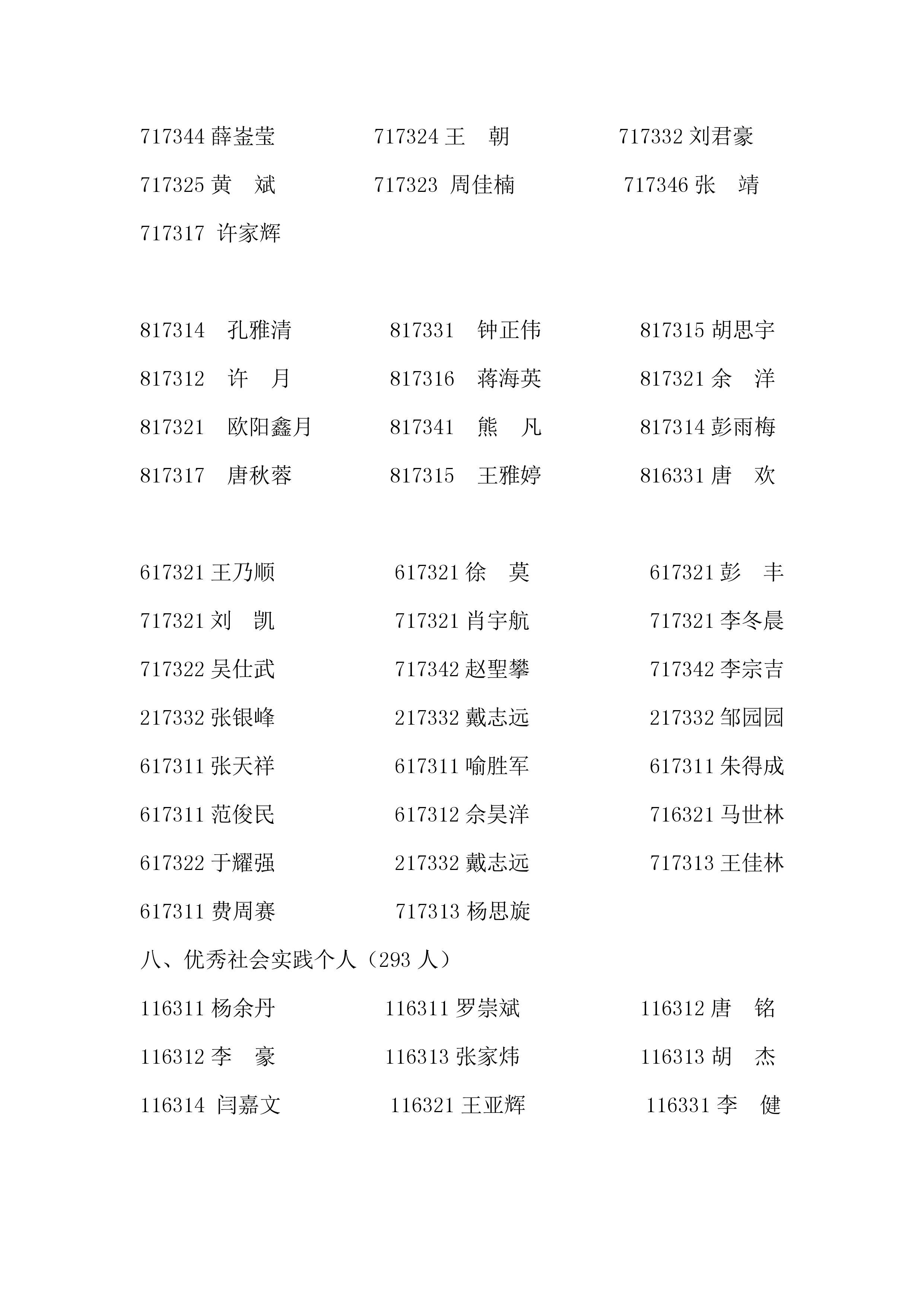 717344 薛崟莹　　717324 王　朝　　717332 刘君豪
717325 黄　斌　　717323 周佳楠　　717346 张　靖
717317 许家辉

817314 孔雅清　　817331 钟正伟　　817315 胡思宇
817312 许　月　　817316 蒋海英　　817321 余　洋
817321 欧阳鑫月　　817341 熊　凡　　817314 彭雨梅
817317 唐秋蓉　　817315 王雅婷　　816331 唐　欢

617321 王乃顺　　617321 徐　莫　　617321 彭　丰
717321 刘　凯　　717321 肖宇航　　717321 李冬晨
717322 吴仕武　　717342 赵聖攀　　717342 李宗吉
217332 张银峰　　217332 戴志远　　217332 邹园园
617311 张天祥　　617311 喻胜军　　617311 朱得成
617311 范俊民　　617312 佘昊洋　　716321 马世林
617322 于耀强　　217332 戴志远　　717313 王佳林
617311 费周赛　　717313 杨思旋
八、优秀社会实践个人（293 人）
116311 杨余丹　　116311 罗崇斌　　116312 唐　铭
116312 李　豪　　116313 张家炜　　116313 胡　杰
116314 闫嘉文　　116321 王亚辉　　116331 李　健